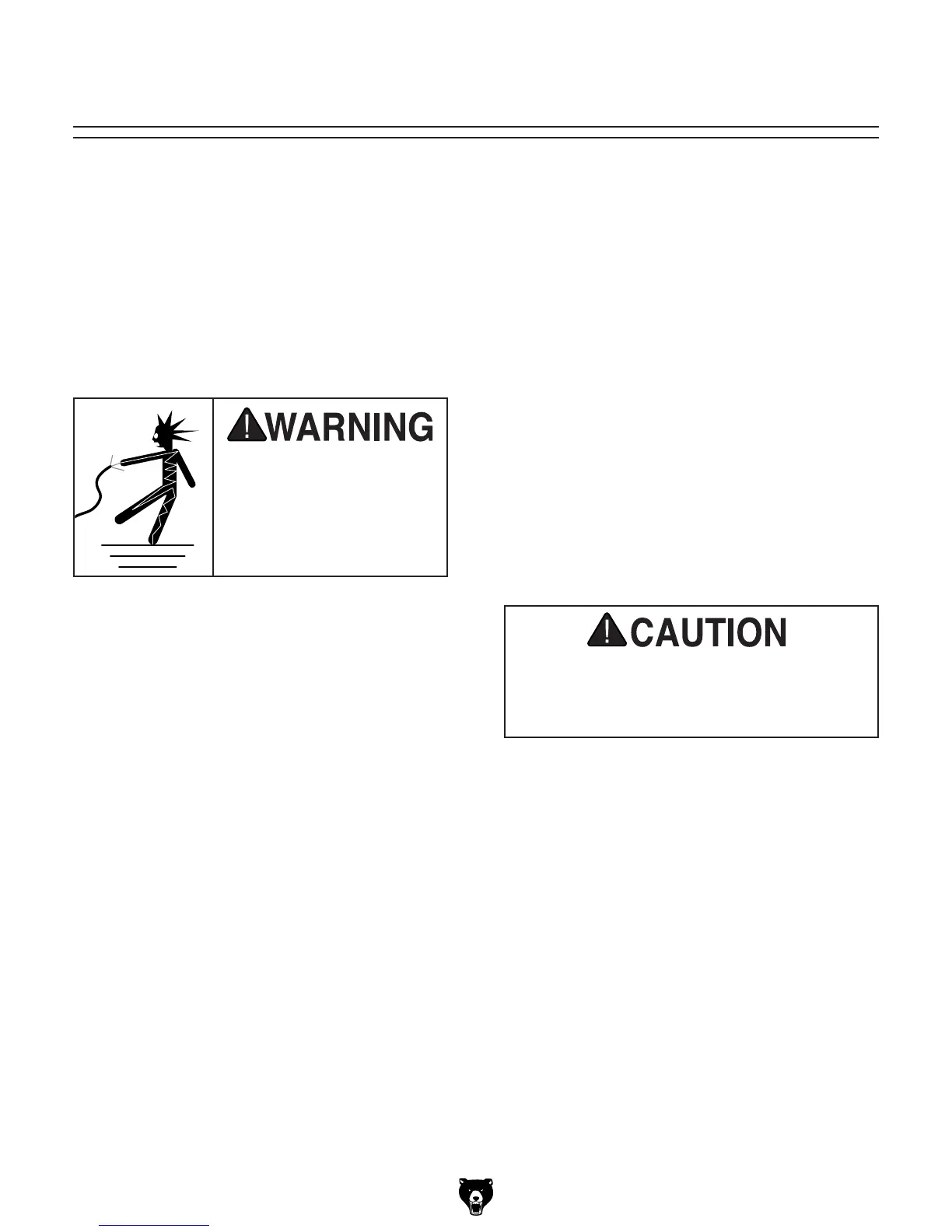 WARNING

CAUTION